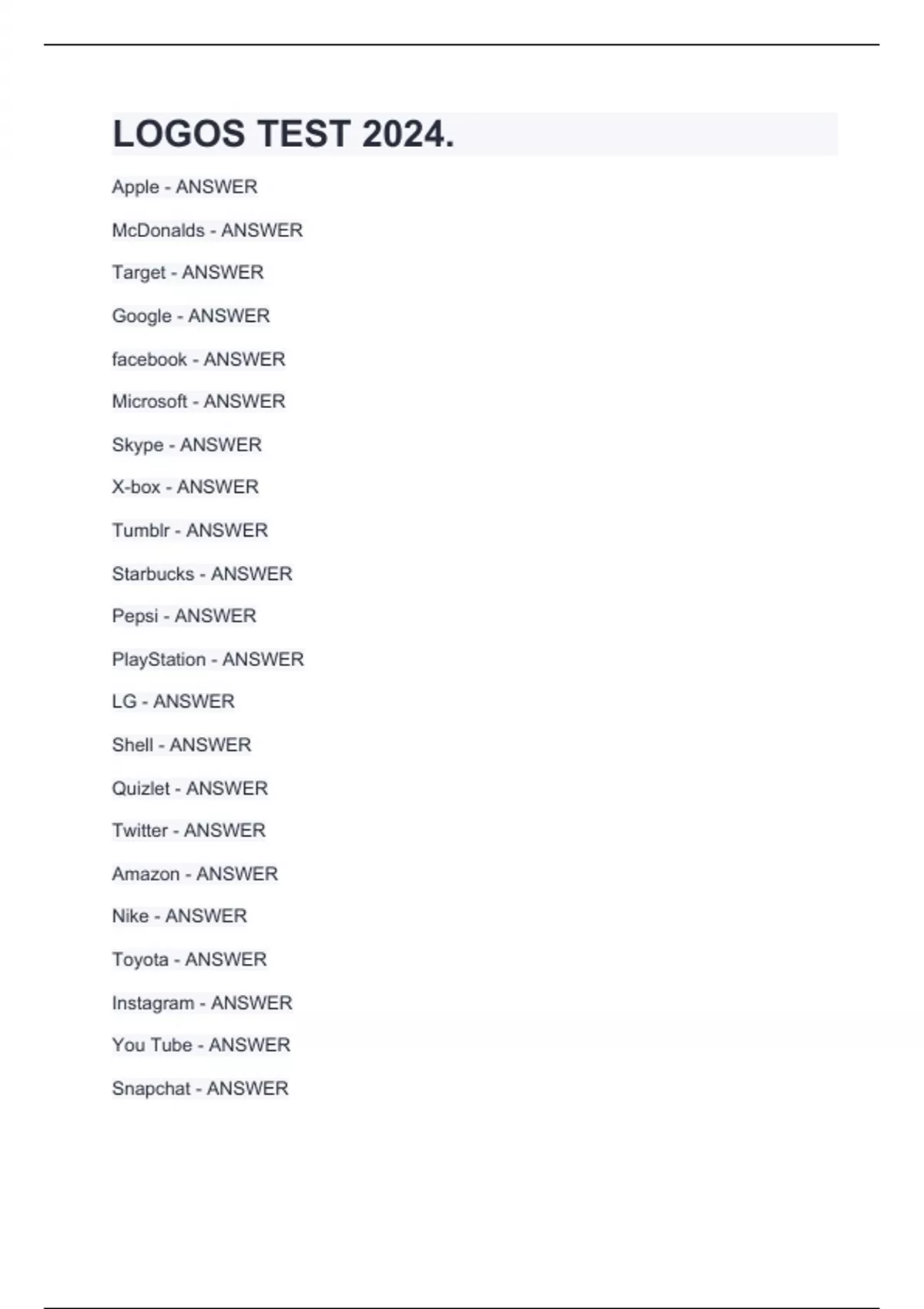 LOGOS TEST 2024.

Apple - ANSWER

McDonalds - ANSWER

Target - ANSWER

Google - ANSWER

facebook - ANSWER

Microsoft - ANSWER

Skype - ANSWER

X-box - ANSWER

Tumblr - ANSWER

Starbucks - ANSWER

Pepsi - ANSWER

PlayStation - ANSWER

LG - ANSWER

Shell - ANSWER

Quizlet - ANSWER

Twitter - ANSWER

Amazon - ANSWER

Nike - ANSWER

Toyota - ANSWER

Instagram - ANSWER

You Tube - ANSWER

Snapchat - ANSWER